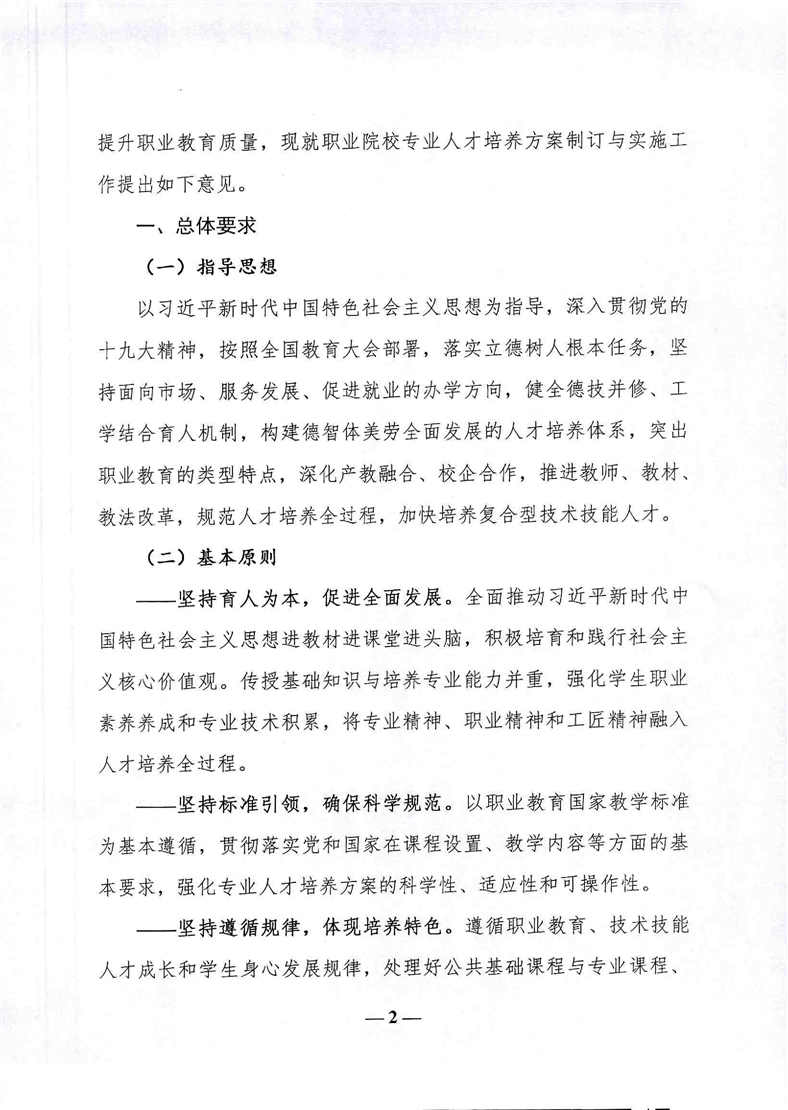 提升职业教育质量，现就职业院校专业人才培养方案制订与实施工作提出如下意见。

一、总体要求

（一）指导思想

以习近平新时代中国特色社会主义思想为指导，深入贯彻党的十九大精神，按照全国教育大会部署，落实立德树人根本任务，坚持面向市场、服务发展、促进就业的办学方向，健全德技并修、工学结合育人机制，构建德智体美劳全面发展的人才培养体系，突出职业教育的类型特点，深化产教融合、校企合作，推进教师、教材、教法改革，规范人才培养全过程，加快培养复合型技术技能人才。

（二）基本原则

——坚持育人为本，促进全面发展。全面推动习近平新时代中国特色社会主义思想进教材进课堂进头脑，积极培育和践行社会主义核心价值观。传授基础知识与培养专业能力并重，强化学生职业素养养成和专业技术积累，将专业精神、职业精神和工匠精神融入人才培养全过程。

——坚持标准引领，确保科学规范。以职业教育国家教学标准为基本遵循，贯彻落实党和国家在课程设置、教学内容等方面的基本要求，强化专业人才培养方案的科学性、适应性和可操作性。

——坚持遵循规律，体现培养特色。遵循职业教育、技术技能人才成长和学生身心发展规律，处理好公共基础课程与专业课程、

— 2 —